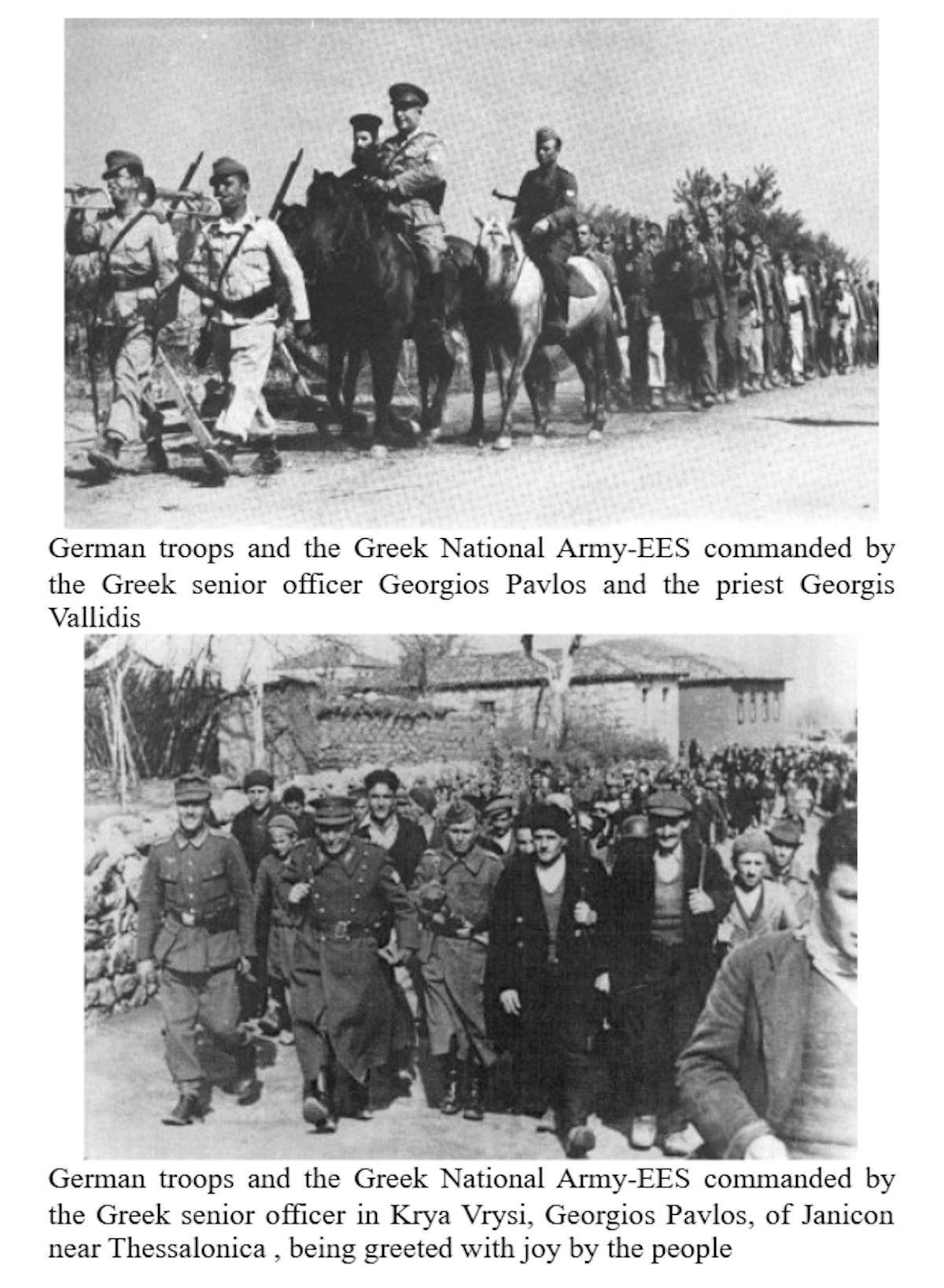 German troops and the Greek National Army-EES commanded by the Greek senior officer Georgios Pavlos and the priest Georgis Vallidis

German troops and the Greek National Army-EES commanded by the Greek senior officer in Krya Vrysi, Georgios Pavlos, of Janicon near Thessalonica , being greeted with joy by the people